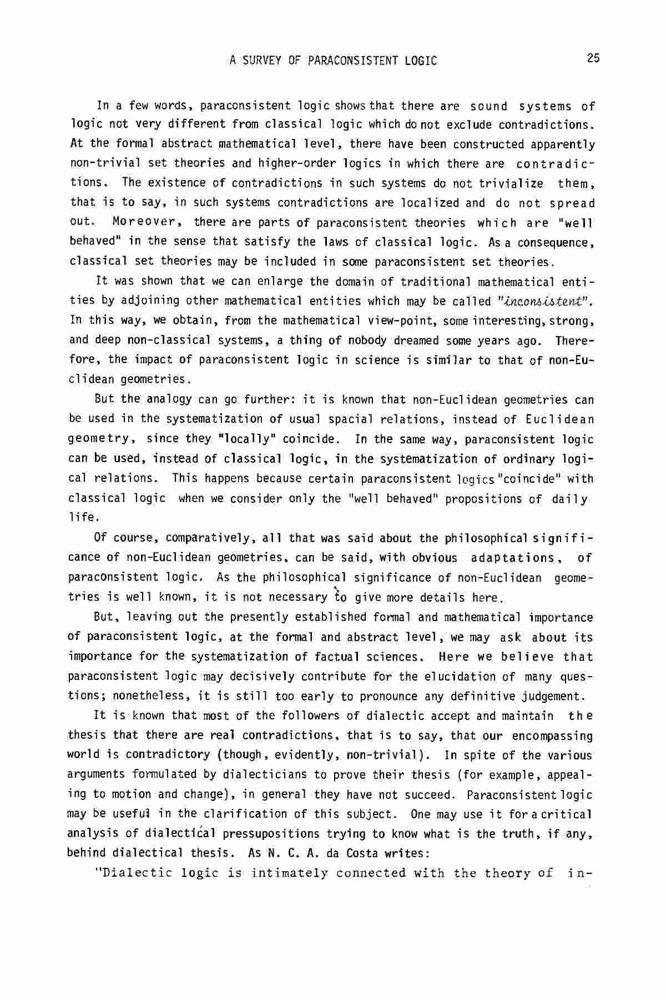 A SURVEY OF PARACONSISTENT LOGIC

25

In a few words, paraconsistent logic shows that there are sound systems of logic not very different from classical logic which do not exclude contradictions. At the formal abstract mathematical level, there have been constructed apparently non-trivial set theories and higher-order logics in which there are contradictions. The existence of contradictions in such systems do not trivialize them, that is to say, in such systems contradictions are localized and do not spread out. Moreover, there are parts of paraconsistent theories which are "well behaved" in the sense that satisfy the laws of classical logic. As a consequence, classical set theories may be included in some paraconsistent set theories.

It was shown that we can enlarge the domain of traditional mathematical entities by adjoining other mathematical entities which may be called "inconsistent". In this way, we obtain, from the mathematical view-point, some interesting, strong, and deep non-classical systems, a thing of nobody dreamed some years ago. Therefore, the impact of paraconsistent logic in science is similar to that of non-Euclidean geometries.

But the analogy can go further: it is known that non-Euclidean geometries can be used in the systematization of usual spacial relations, instead of Euclidean geometry, since they "locally" coincide. In the same way, paraconsistent logic can be used, instead of classical logic, in the systematization of ordinary logical relations. This happens because certain paraconsistent logics "coincide" with classical logic when we consider only the "well behaved" propositions of daily life.

Of course, comparatively, all that was said about the philosophical significance of non-Euclidean geometries, can be said, with obvious adaptations, of paraconsistent logic. As the philosophical significance of non-Euclidean geometries is well known, it is not necessary to give more details here.

But, leaving out the presently established formal and mathematical importance of paraconsistent logic, at the formal and abstract level, we may ask about its importance for the systematization of factual sciences. Here we believe that paraconsistent logic may decisively contribute for the elucidation of many questions; nonetheless, it is still too early to pronounce any definitive judgement.

It is known that most of the followers of dialectic accept and maintain the thesis that there are real contradictions, that is to say, that our encompassing world is contradictory (though, evidently, non-trivial). In spite of the various arguments formulated by dialecticians to prove their thesis (for example, appealing to motion and change), in general they have not succeed. Paraconsistent logic may be useful in the clarification of this subject. One may use it for a critical analysis of dialectical pressupositions trying to know what is the truth, if any, behind dialectical thesis. As N. C. A. da Costa writes:

"Dialectic logic is intimately connected with the theory of in-